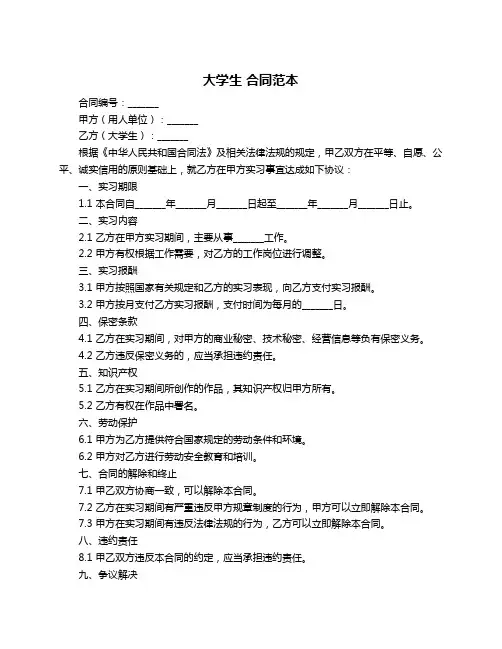 大学生 合同范本

合同编号：______

甲方（用人单位）：______

乙方（大学生）：______

根据《中华人民共和国合同法》及相关法律法规的规定，甲乙双方在平等、自愿、公平、诚实信用的原则基础上，就乙方在甲方实习事宜达成如下协议：

一、实习期限

1.1 本合同自______年______月______日起至______年______月______日止。

二、实习内容

2.1 乙方在甲方实习期间，主要从事______工作。

2.2 甲方有权根据工作需要，对乙方的工作岗位进行调整。

三、实习报酬

3.1 甲方按照国家有关规定和乙方的实习表现，向乙方支付实习报酬。

3.2 甲方按月支付乙方实习报酬，支付时间为每月的______日。

四、保密条款

4.1 乙方在实习期间，对甲方的商业秘密、技术秘密、经营信息等负有保密义务。

4.2 乙方违反保密义务的，应当承担违约责任。

五、知识产权

5.1 乙方在实习期间所创作的作品，其知识产权归甲方所有。

5.2 乙方有权在作品中署名。

六、劳动保护

6.1 甲方为乙方提供符合国家规定的劳动条件和环境。

6.2 甲方对乙方进行劳动安全教育和培训。

七、合同的解除和终止

7.1 甲乙双方协商一致，可以解除本合同。

7.2 乙方在实习期间有严重违反甲方规章制度的行为，甲方可以立即解除本合同。

7.3 甲方在实习期间有违反法律法规的行为，乙方可以立即解除本合同。

八、违约责任

8.1 甲乙双方违反本合同的约定，应当承担违约责任。

九、争议解决